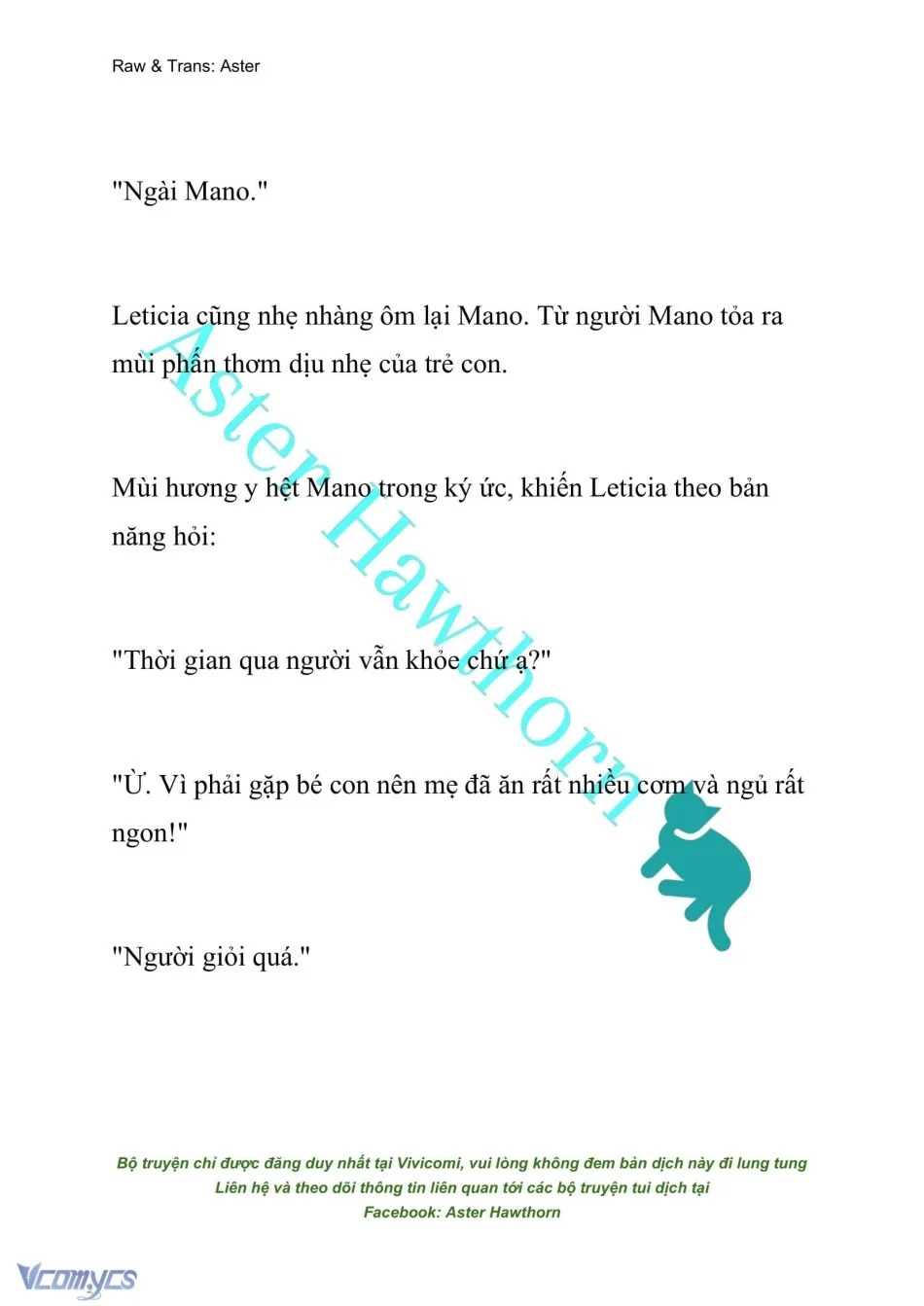 Raw & Trans: Aster

"Ngài Mano."

Leticia cũng nhẹ nhàng ôm lại Mano. Từ người Mano tỏa ra mùi phấn thơm dịu nhẹ của trẻ con.

Mùi hương y hệt Mano trong ký ức, khiến Leticia theo bản năng hỏi:

"Thời gian qua người vẫn khỏe chứ ạ?"

"Ừ. Vì phải gặp bé con nên mẹ đã ăn rất nhiều cơm và ngủ rất ngon!"

"Người giỏi quá."

Aster Hawthorn

Bộ truyện chỉ được đăng duy nhất tại Vivicomi, vui lòng không đem bản dịch này đi lung tung
Liên hệ và theo dõi thông tin liên quan tới các bộ truyện tui dịch tại
Facebook: Aster Hawthorn

Vcomycs